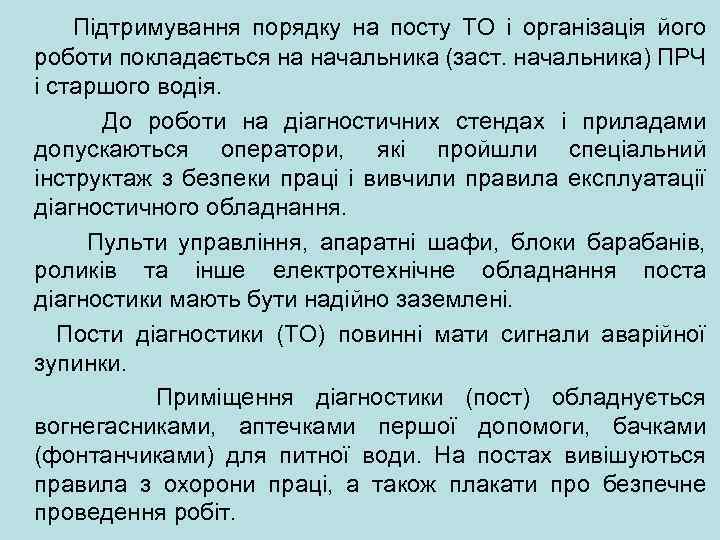 Підтримування порядку на посту ТО і організація його роботи покладається на начальника (заст. начальника) ПРЧ і старшого водія.

До роботи на діагностичних стендах і приладами допускаються оператори, які пройшли спеціальний інструктаж з безпеки праці і вивчили правила експлуатації діагностичного обладнання.

Пульти управління, апаратні шафи, блоки барабанів, роликів та інше електротехнічне обладнання поста діагностики мають бути надійно заземлені.

Пости діагностики (ТО) повинні мати сигнали аварійної зупинки.

Приміщення діагностики (пост) обладнується вогнегасниками, аптечками першої допомоги, бачками (фонтанчиками) для питної води. На постах вивішуються правила з охорони праці, а також плакати про безпечне проведення робіт.